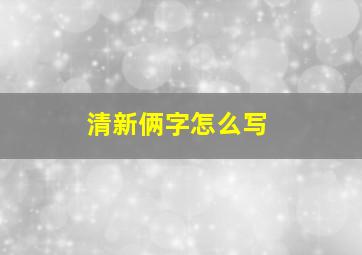 清新俩字怎么写